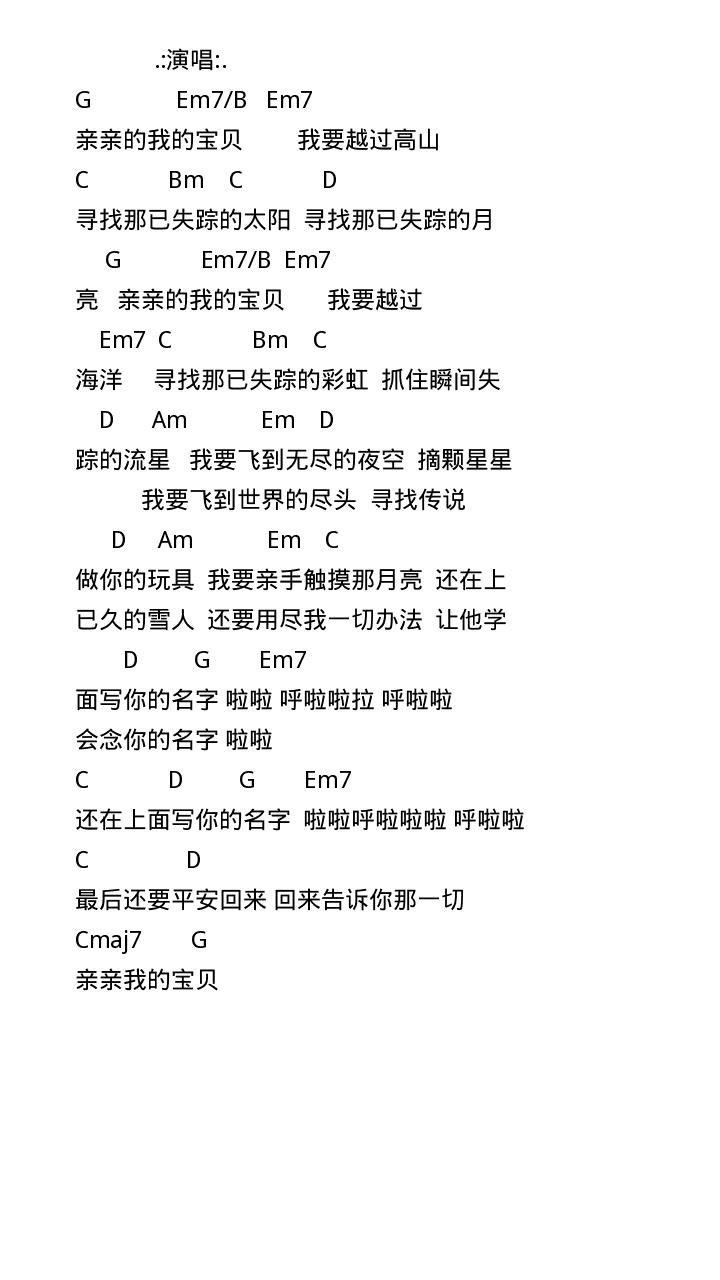 .:演唱:.

G Em7/B Em7

亲亲的我的宝贝 我要越过高山

C Bm C D

寻找那已失踪的太阳 寻找那已失踪的月

G Em7/B Em7

亮 亲亲的我的宝贝 我要越过

Em7 C Bm C

海洋 寻找那已失踪的彩虹 抓住瞬间失

D Am Em D

踪的流星 我要飞到无尽的夜空 摘颗星星

我要飞到世界的尽头 寻找传说

D Am Em C

做你的玩具 我要亲手触摸那月亮 还在上

已久的雪人 还要用尽我一切办法 让他学

D G Em7

面写你的名字 啦啦 呼啦啦拉 呼啦啦

会念你的名字 啦啦

C D G Em7

还在上面写你的名字 啦啦呼啦啦啦 呼啦啦

C D

最后还要平安回来 回来告诉你那一切

Cmaj7 G

亲亲我的宝贝